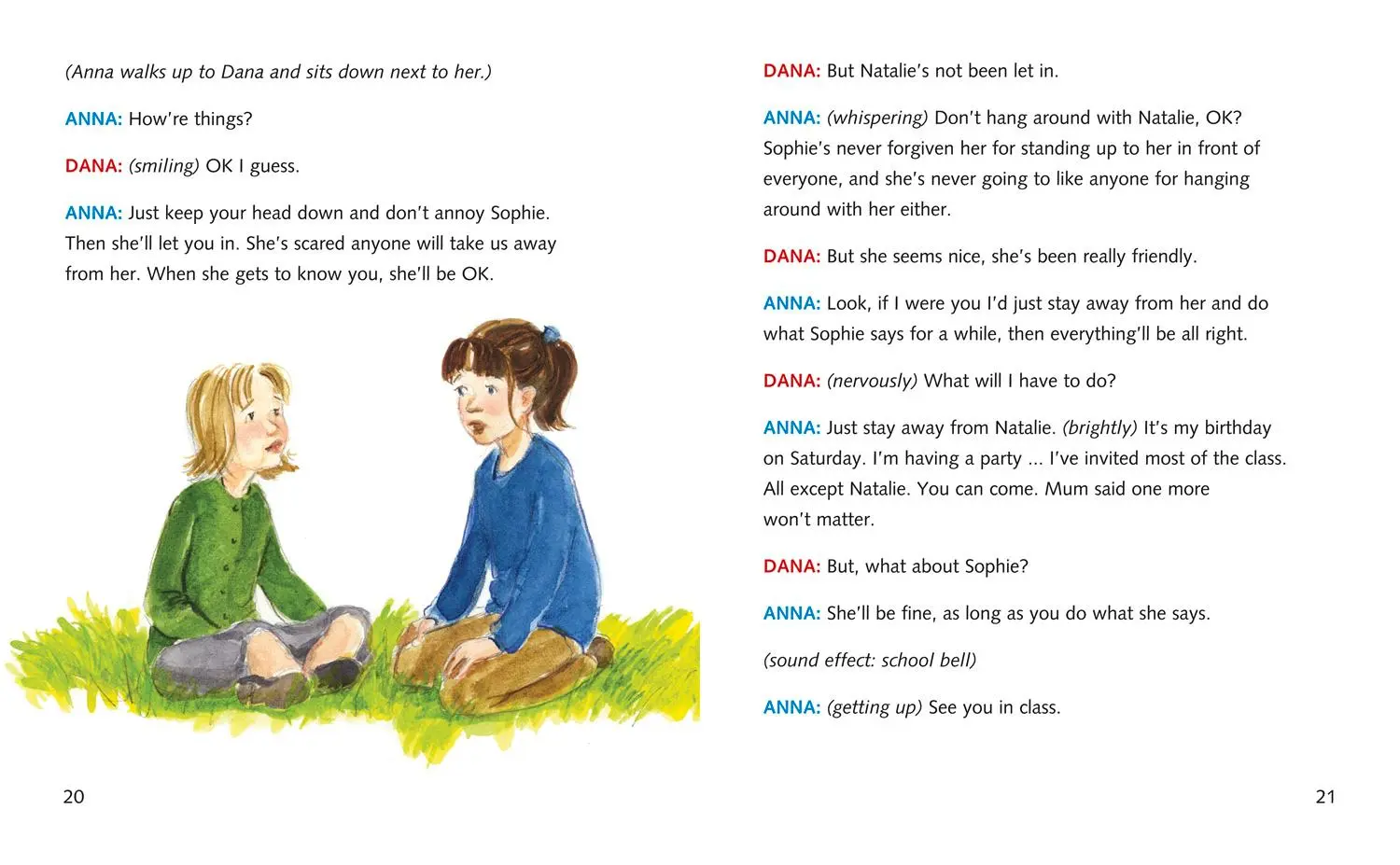 (Anna walks up to Dana and sits down next to her.)

ANNA: How're things?

DANA: (smiling) OK I guess.

ANNA: Just keep your head down and don't annoy Sophie. Then she'll let you in. She's scared anyone will take us away from her. When she gets to know you, she'll be OK.

20

DANA: But Natalie's not been let in.

ANNA: (whispering) Don't hang around with Natalie, OK? Sophie's never forgiven her for standing up to her in front of everyone, and she's never going to like anyone for hanging around with her either.

DANA: But she seems nice, she's been really friendly.

ANNA: Look, if I were you I'd just stay away from her and do what Sophie says for a while, then everything'll be all right.

DANA: (nervously) What will I have to do?

ANNA: Just stay away from Natalie. (brightly) It's my birthday on Saturday. I'm having a party ... I've invited most of the class. All except Natalie. You can come. Mum said one more won't matter.

DANA: But, what about Sophie?

ANNA: She'll be fine, as long as you do what she says.

(sound effect: school bell)

ANNA: (getting up) See you in class.

21